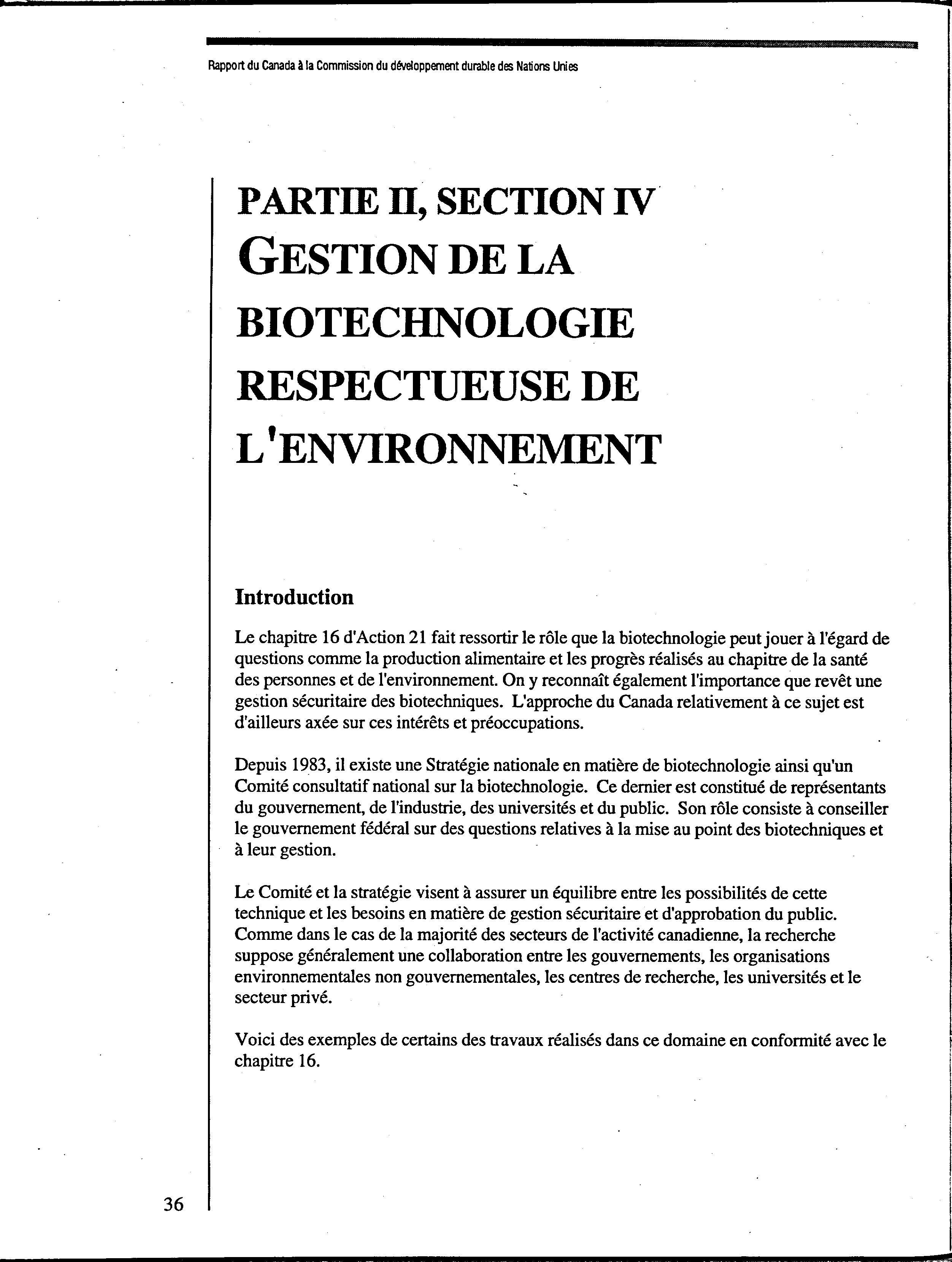 Rapport du Canada à la Commission du développement durable des Nations Unies

PARTIE II, SECTION IV
GESTION DE LA BIOTECHNOLOGIE RESPECTUEUSE DE L'ENVIRONNEMENT

Introduction

Le chapitre 16 d'Action 21 fait ressortir le rôle que la biotechnologie peut jouer à l'égard de questions comme la production alimentaire et les progrès réalisés au chapitre de la santé des personnes et de l'environnement. On y reconnaît également l'importance que revêt une gestion sécuritaire des biotechniques. L'approche du Canada relativement à ce sujet est d'ailleurs axée sur ces intérêts et préoccupations.

Depuis 1983, il existe une Stratégie nationale en matière de biotechnologie ainsi qu'un Comité consultatif national sur la biotechnologie. Ce dernier est constitué de représentants du gouvernement, de l'industrie, des universités et du public. Son rôle consiste à conseiller le gouvernement fédéral sur des questions relatives à la mise au point des biotechniques et à leur gestion.

Le Comité et la stratégie visent à assurer un équilibre entre les possibilités de cette technique et les besoins en matière de gestion sécuritaire et d'approbation du public. Comme dans le cas de la majorité des secteurs de l'activité canadienne, la recherche suppose généralement une collaboration entre les gouvernements, les organisations environnementales non gouvernementales, les centres de recherche, les universités et le secteur privé.

Voici des exemples de certains des travaux réalisés dans ce domaine en conformité avec le chapitre 16.

36